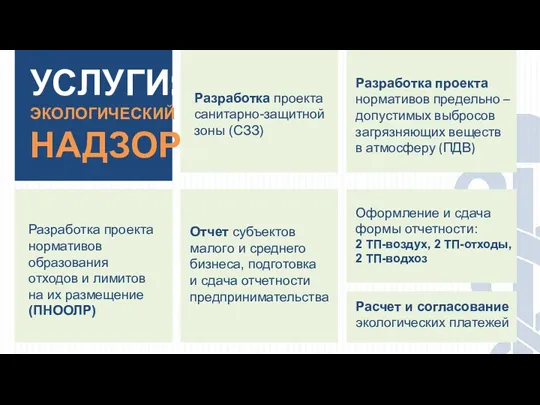 УСЛУГИ:
ЭКОЛОГИЧЕСКИЙ
НАДЗОР

Разработка проекта санитарно-защитной зоны (СЗЗ)

Разработка проекта нормативов предельно – допустимых выбросов загрязняющих веществ в атмосферу (ПДВ)

Разработка проекта нормативов образования отходов и лимитов на их размещение (ПНООЛР)

Отчет субъектов малого и среднего бизнеса, подготовка и сдача отчетности предпринимательства

Оформление и сдача формы отчетности:
2 ТП-воздух, 2 ТП-отходы, 2 ТП-водхоз

Расчет и согласование экологических платежей